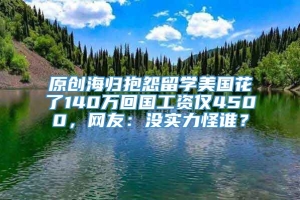 原创海归抱怨留学美国花了140万回国工资仅4500，网友：没实力怪谁？